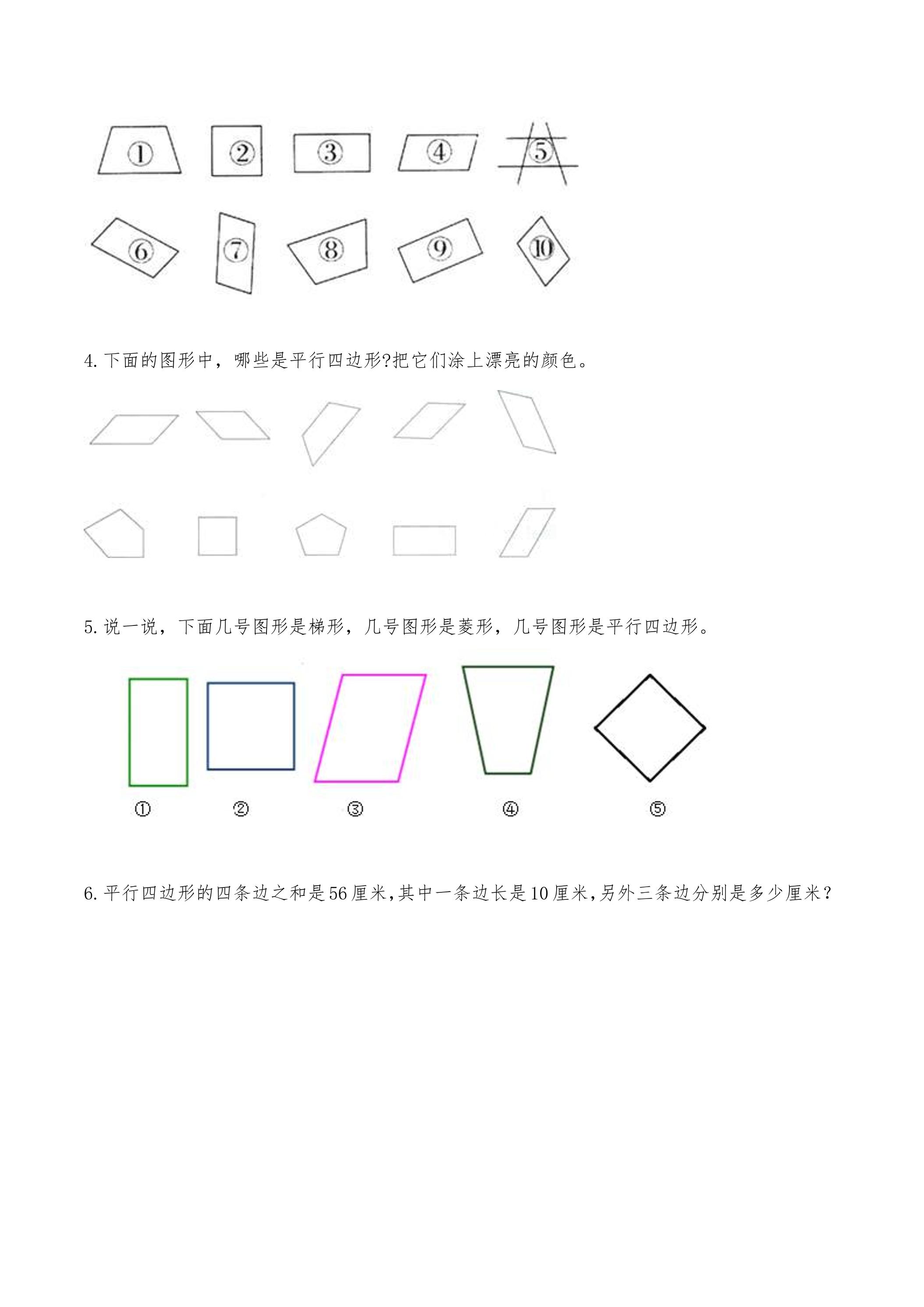 ① ② ③ ④ ⑤

⑥ ⑦ ⑧ ⑨ ⑩

4.下面的图形中，哪些是平行四边形?把它们涂上漂亮的颜色。

5.说一说，下面几号图形是梯形，几号图形是菱形，几号图形是平行四边形。

① ② ③ ④ ⑤

6.平行四边形的四条边之和是56厘米，其中一条边长是10厘米，另外三条边分别是多少厘米？